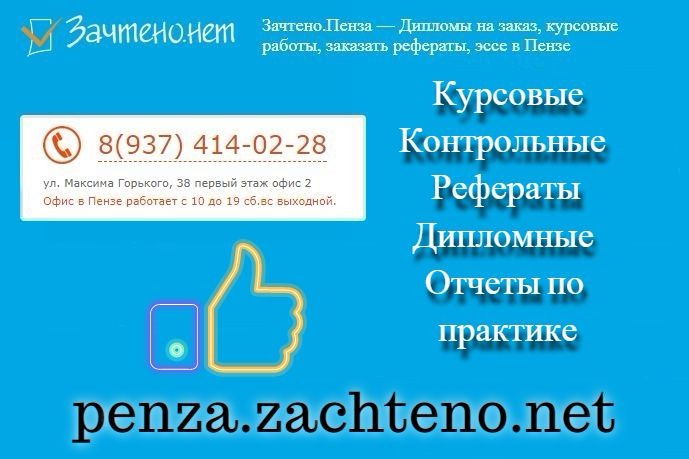 Зачтено.нет

Зачтено.Пенза — Дипломы на заказ, курсовые работы, заказать рефераты, эссе в Пензе

8(937) 414-02-28

ул. Максима Горького, 38 первый этаж офис 2
Офис в Пензе работает с 10 до 19 сб.вс выходной.

Курсовые
Контрольные
Рефераты
Дипломные
Отчеты по практике

penza.zachteno.net